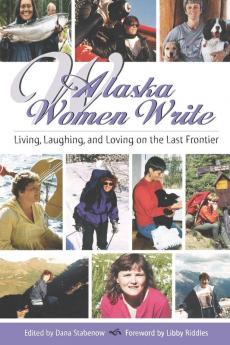 Alaska Women Write

Living, Laughing, and Loving on the Last Frontier

Edited by Dana Stabenow Foreword by Libby Riddles